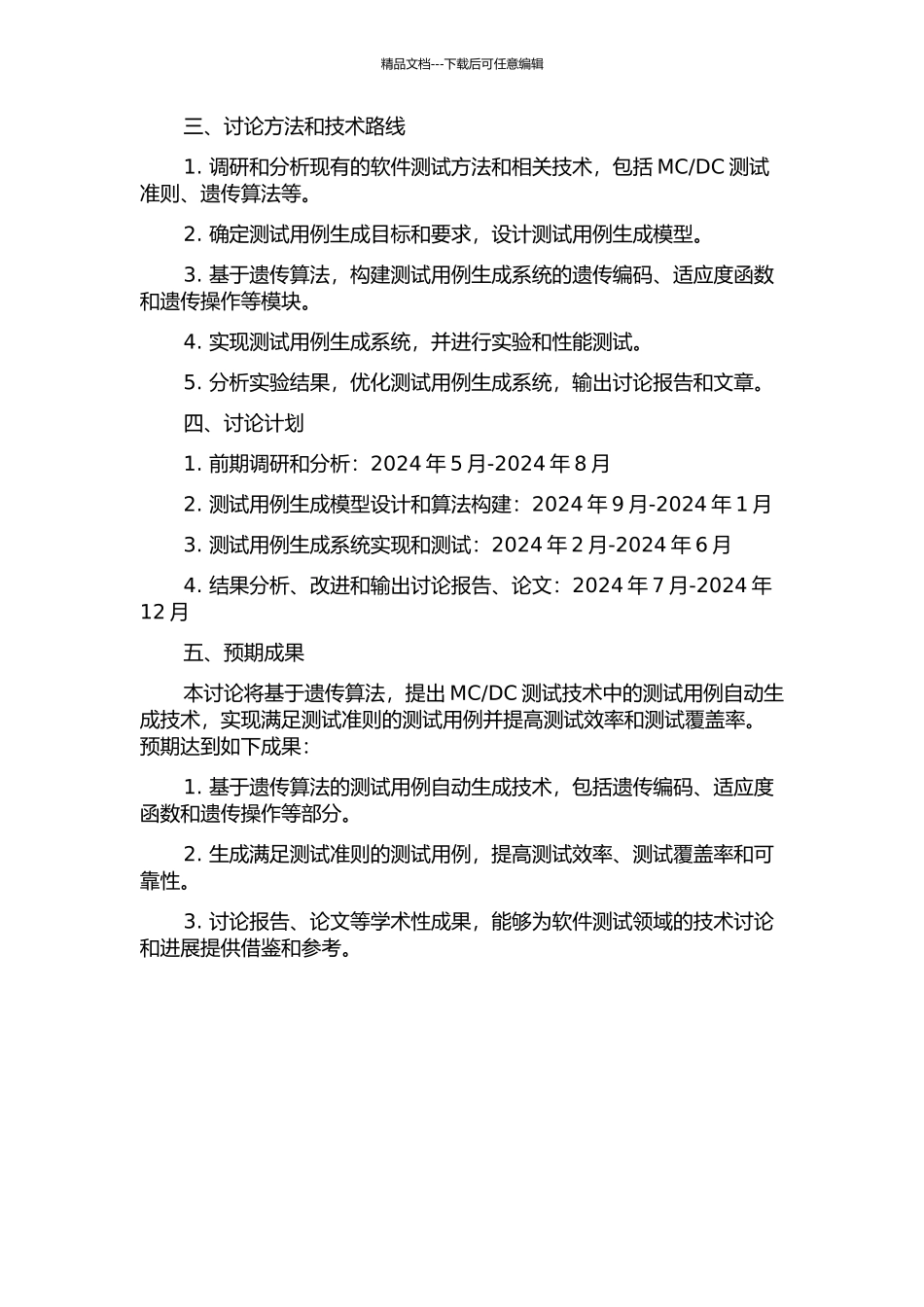 精品文档---下载后可任意编辑

三、讨论方法和技术路线

1. 调研和分析现有的软件测试方法和相关技术，包括 MC/DC 测试准则、遗传算法等。

2. 确定测试用例生成目标和要求，设计测试用例生成模型。

3. 基于遗传算法，构建测试用例生成系统的遗传编码、适应度函数和遗传操作等模块。

4. 实现测试用例生成系统，并进行实验和性能测试。

5. 分析实验结果，优化测试用例生成系统，输出讨论报告和文章。

四、讨论计划

1. 前期调研和分析：2024 年 5 月-2024 年 8 月

2. 测试用例生成模型设计和算法构建：2024 年 9 月-2024 年 1 月

3. 测试用例生成系统实现和测试：2024 年 2 月-2024 年 6 月

4. 结果分析、改进和输出讨论报告、论文：2024 年 7 月-2024 年 12 月

五、预期成果

本讨论将基于遗传算法，提出 MC/DC 测试技术中的测试用例自动生成技术，实现满足测试准则的测试用例并提高测试效率和测试覆盖率。预期达到如下成果：

1. 基于遗传算法的测试用例自动生成技术，包括遗传编码、适应度函数和遗传操作等部分。

2. 生成满足测试准则的测试用例，提高测试效率、测试覆盖率和可靠性。

3. 讨论报告、论文等学术性成果，能够为软件测试领域的技术讨论和进展提供借鉴和参考。